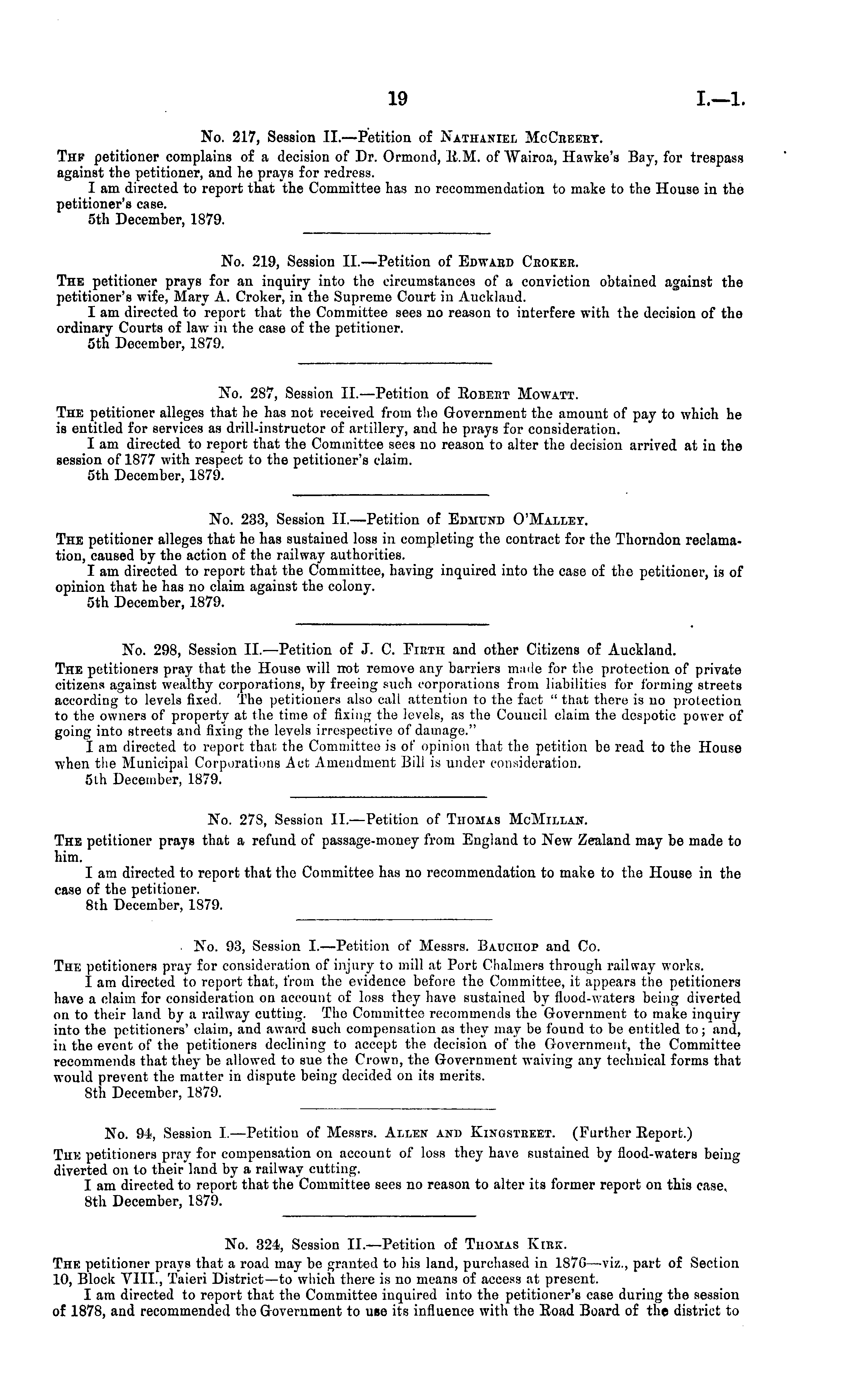 19 I.—1.

No. 217, Session II.—Petition of Nathaniel McCreery.

The petitioner complains of a decision of Dr. Ormond, R.M. of Wairoa, Hawke's Bay, for trespass against the petitioner, and he prays for redress.

I am directed to report that the Committee has no recommendation to make to the House in the petitioner's case.

5th December, 1879.

No. 219, Session II.—Petition of Edward Croker.

The petitioner prays for an inquiry into the circumstances of a conviction obtained against the petitioner's wife, Mary A. Croker, in the Supreme Court in Auckland.

I am directed to report that the Committee sees no reason to interfere with the decision of the ordinary Courts of law in the case of the petitioner.

5th December, 1879.

No. 287, Session II.—Petition of Robert Mowatt.

The petitioner alleges that he has not received from the Government the amount of pay to which he is entitled for services as drill-instructor of artillery, and he prays for consideration.

I am directed to report that the Committee sees no reason to alter the decision arrived at in the session of 1877 with respect to the petitioner's claim.

5th December, 1879.

No. 233, Session II.—Petition of Edmund O'Malley.

The petitioner alleges that he has sustained loss in completing the contract for the Thorndon reclamation, caused by the action of the railway authorities.

I am directed to report that the Committee, having inquired into the case of the petitioner, is of opinion that he has no claim against the colony.

5th December, 1879.

No. 298, Session II.—Petition of J. C. Firth and other Citizens of Auckland.

The petitioners pray that the House will not remove any barriers made for the protection of private citizens against wealthy corporations, by freeing such corporations from liabilities for forming streets according to levels fixed. The petitioners also call attention to the fact "that there is no protection to the owners of property at the time of fixing the levels, as the Council claim the despotic power of going into streets and fixing the levels irrespective of damage."

I am directed to report that the Committee is of opinion that the petition be read to the House when the Municipal Corporations Act Amendment Bill is under consideration.

5th December, 1879.

No. 278, Session II.—Petition of Thomas McMillan.

The petitioner prays that a refund of passage-money from England to New Zealand may be made to him.

I am directed to report that the Committee has no recommendation to make to the House in the case of the petitioner.

8th December, 1879.

No. 93, Session I.—Petition of Messrs. Bauchop and Co.

The petitioners pray for consideration of injury to mill at Port Chalmers through railway works.

I am directed to report that, from the evidence before the Committee, it appears the petitioners have a claim for consideration on account of loss they have sustained by flood-waters being diverted on to their land by a railway cutting. The Committee recommends the Government to make inquiry into the petitioners' claim, and award such compensation as they may be found to be entitled to; and, in the event of the petitioners declining to accept the decision of the Government, the Committee recommends that they be allowed to sue the Crown, the Government waiving any technical forms that would prevent the matter in dispute being decided on its merits.

8th December, 1879.

No. 94, Session I.—Petition of Messrs. Allen and Kingstreet. (Further Report.)

The petitioners pray for compensation on account of loss they have sustained by flood-waters being diverted on to their land by a railway cutting.

I am directed to report that the Committee sees no reason to alter its former report on this case.

8th December, 1879.

No. 324, Session II.—Petition of Thomas Kirk.

The petitioner prays that a road may be granted to his land, purchased in 1876—viz., part of Section 10, Block VIII., Taieri District—to which there is no means of access at present.

I am directed to report that the Committee inquired into the petitioner's case during the session of 1878, and recommended the Government to use its influence with the Road Board of the district to